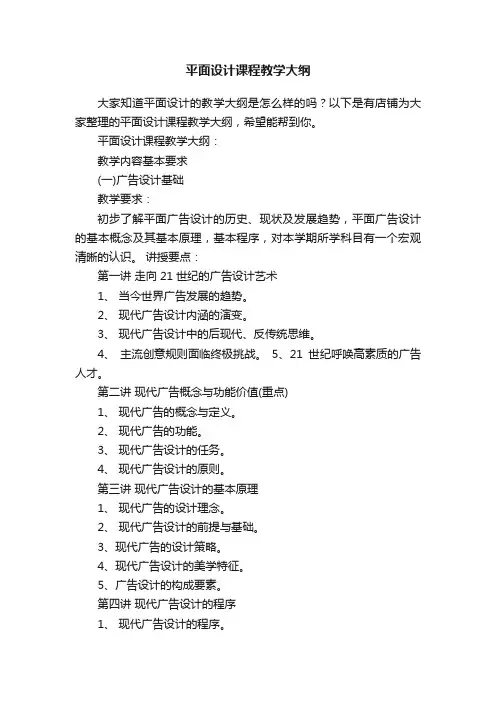 平面设计课程教学大纲

大家知道平面设计的教学大纲是怎么样的吗？以下是有店铺为大家整理的平面设计课程教学大纲，希望能帮到你。

平面设计课程教学大纲：

教学内容基本要求

(一)广告设计基础

教学要求：

初步了解平面广告设计的历史、现状及发展趋势，平面广告设计的基本概念及其基本原理，基本程序，对本学期所学科目有一个宏观清晰的认识。 讲授要点：

第一讲 走向 21 世纪的广告设计艺术

1、 当今世界广告发展的趋势。

2、 现代广告设计内涵的演变。

3、 现代广告设计中的后现代、反传统思维。

4、 主流创意规则面临终极挑战。 5、21 世纪呼唤高素质的广告人才。

第二讲 现代广告概念与功能价值(重点)

1、 现代广告的概念与定义。

2、 现代广告的功能。

3、 现代广告设计的任务。

4、 现代广告设计的原则。

第三讲 现代广告设计的基本原理

1、 现代广告的设计理念。

2、 现代广告设计的前提与基础。

3、现代广告的设计策略。

4、现代广告设计的美学特征。

5、广告设计的构成要素。

第四讲 现代广告设计的程序

1、 现代广告设计的程序。